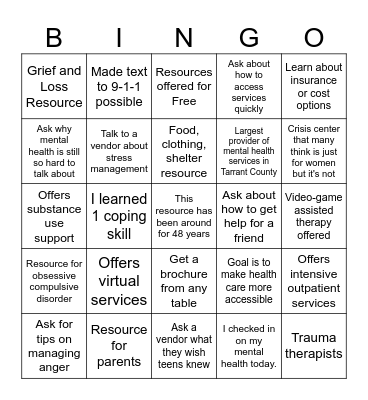 | B | I | N | G | O |
|---|---|---|---|---|
| Grief and Loss Resource | Made text to 9-1-1 possible | Resources offered for Free | Ask about how to access services quickly | Learn about insurance or cost options |
| Ask why mental health is still so hard to talk about | Talk to a vendor about stress management | Food, clothing, shelter resource | Largest provider of mental health services in Tarrant County | Crisis center that many think is just for women but it's not |
| Offers substance use support | I learned 1 coping skill | This resource has been around for 48 years | Ask about how to get help for a friend | Video-game assisted therapy offered |
| Resource for obsessive compulsive disorder | Offers virtual services | Get a brochure from any table | Goal is to make health care more accessible | Offers intensive outpatient services |
| Ask for tips on managing anger | Resource for parents | Ask a vendor what they wish teens knew | I checked in on my mental health today. | Trauma therapists |